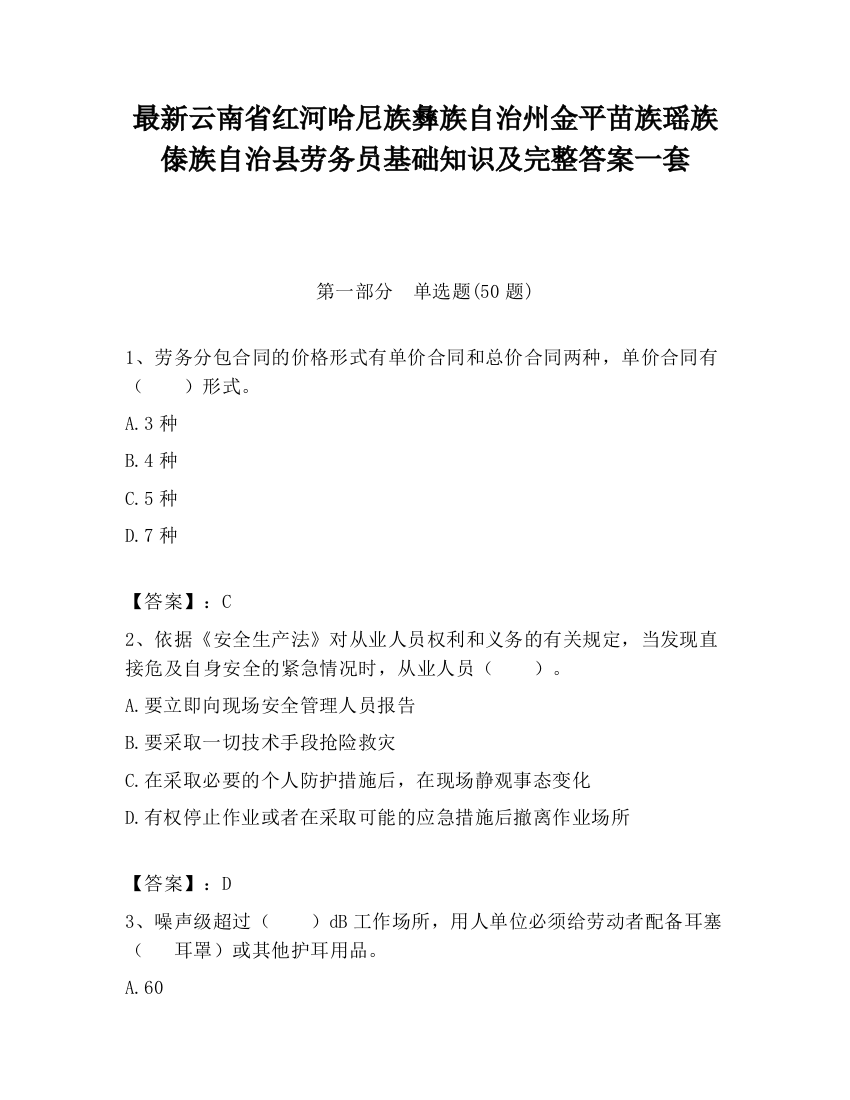 最新云南省红河哈尼族彝族自治州金平苗族瑶族傣族自治县劳务员基础知识及完整答案一套

第一部分　单选题(50 题)

1、劳务分包合同的价格形式有单价合同和总价合同两种，单价合同有（　　）形式。

A.3 种

B.4 种

C.5 种

D.7 种

【答案】：C

2、依据《安全生产法》对从业人员权利和义务的有关规定，当发现直接危及自身安全的紧急情况时，从业人员（　　）。

A.要立即向现场安全管理人员报告

B.要采取一切技术手段抢险救灾

C.在采取必要的个人防护措施后，在现场静观事态变化

D.有权停止作业或者在采取可能的应急措施后撤离作业场所

【答案】：D

3、噪声级超过（　　）dB 工作场所，用人单位必须给劳动者配备耳塞（　　耳罩）或其他护耳用品。

A.60